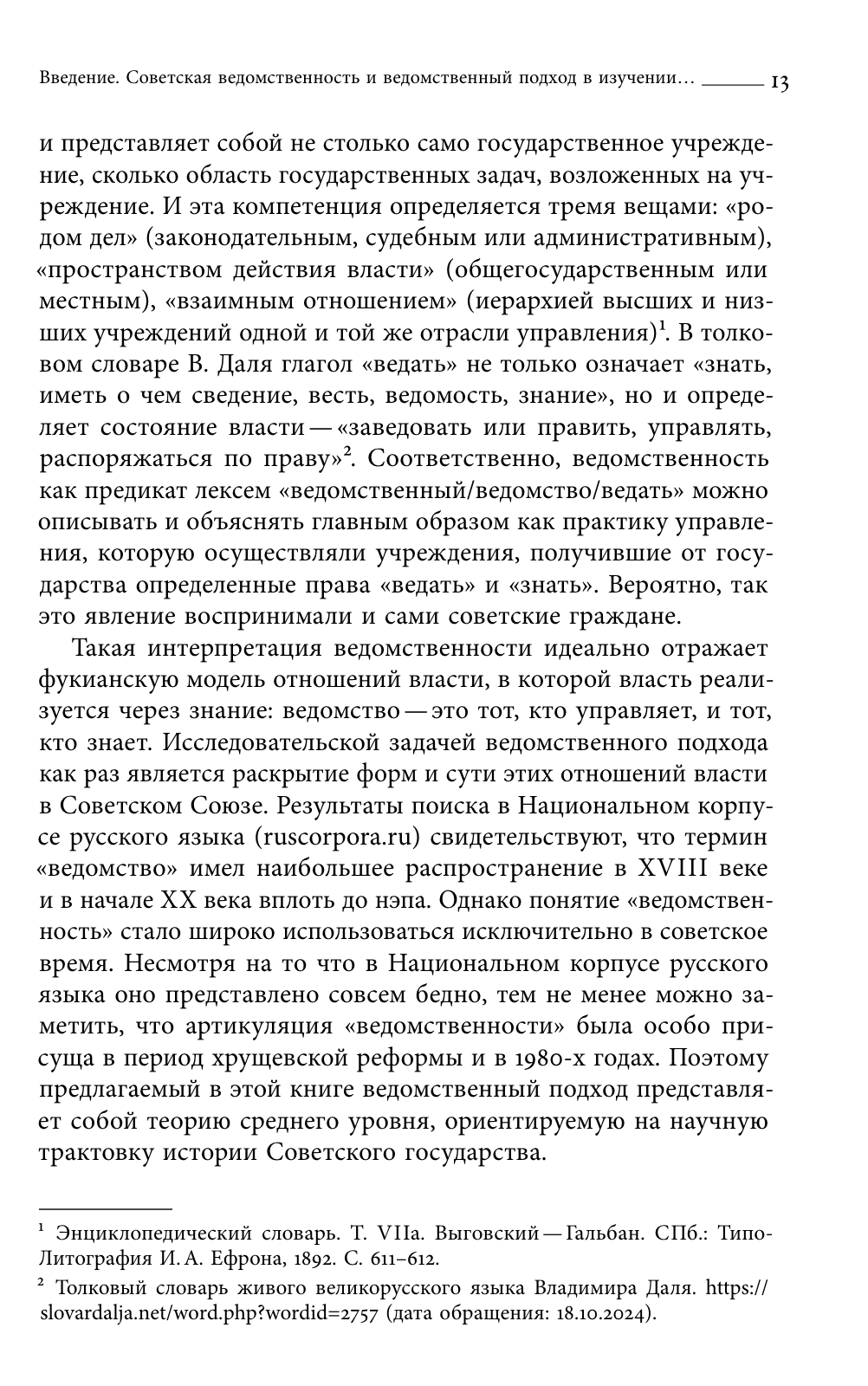 Введение. Советская ведомственность и ведомственный подход в изучении... 13

и представляет собой не столько само государственное учреждение, сколько область государственных задач, возложенных на учреждение. И эта компетенция определяется тремя вещами: «родом дел» (законодательным, судебным или административным), «пространством действия власти» (общегосударственным или местным), «взаимным отношением» (иерархией высших и низших учреждений одной и той же отрасли управления)$^1$. В толковом словаре В. Даля глагол «ведать» не только означает «знать, иметь о чем сведение, весть, ведомость, знание», но и определяет состояние власти — «заведовать или править, управлять, распоряжаться по праву»$^2$. Соответственно, ведомственность как предикат лексем «ведомственный/ведомство/ведать» можно описывать и объяснять главным образом как практику управления, которую осуществляли учреждения, получившие от государства определенные права «ведать» и «знать». Вероятно, так это явление воспринимали и сами советские граждане.

Такая интерпретация ведомственности идеально отражает фукианскую модель отношений власти, в которой власть реализуется через знание: ведомство — это тот, кто управляет, и тот, кто знает. Исследовательской задачей ведомственного подхода как раз является раскрытие форм и сути этих отношений власти в Советском Союзе. Результаты поиска в Национальном корпусе русского языка (ruscorpora.ru) свидетельствуют, что термин «ведомство» имел наибольшее распространение в XVIII веке и в начале XX века вплоть до нэпа. Однако понятие «ведомственность» стало широко использоваться исключительно в советское время. Несмотря на то что в Национальном корпусе русского языка оно представлено совсем бедно, тем не менее можно заметить, что артикуляция «ведомственности» была особо присуща в период хрущевской реформы и в 1980-х годах. Поэтому предлагаемый в этой книге ведомственный подход представляет собой теорию среднего уровня, ориентируемую на научную трактовку истории Советского государства.

$^1$ Энциклопедический словарь. Т. VIIa. Выговский — Гальбан. СПб.: Типо-Литография И. А. Ефрона, 1892. С. 611–612.

$^2$ Толковый словарь живого великорусского языка Владимира Даля. https://slovardalja.net/word.php?wordid=2757 (дата обращения: 18.10.2024).